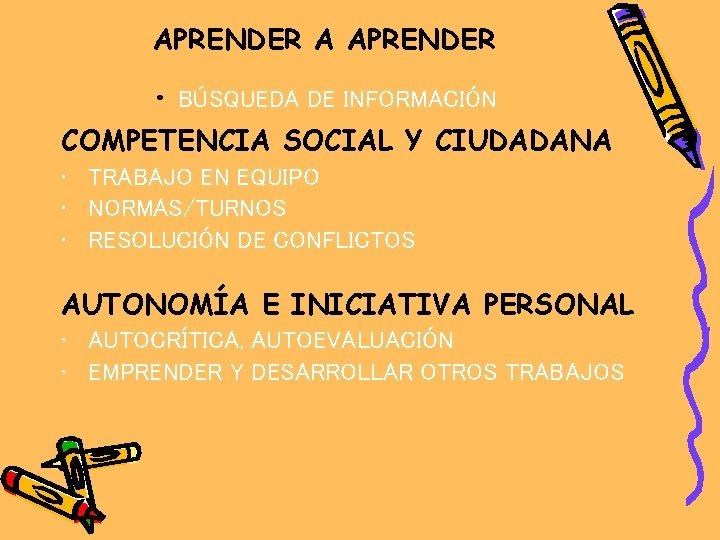 APRENDER A APRENDER

• BÚSQUEDA DE INFORMACIÓN

COMPETENCIA SOCIAL Y CIUDADANA

· TRABAJO EN EQUIPO
· NORMAS/TURNOS
· RESOLUCIÓN DE CONFLICTOS

AUTONOMÍA E INICIATIVA PERSONAL

· AUTOCRÍTICA, AUTOEVALUACIÓN
· EMPRENDER Y DESARROLLAR OTROS TRABAJOS